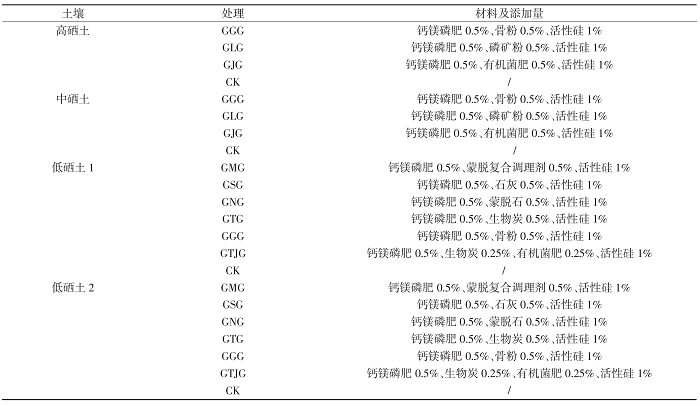 | 土壤 | 处理 | 材料及添加量 |
|---|---|---|
| 高硒土 | GGG | 钙镁磷肥 0.5%、骨粉 0.5%、活性硅 1% |
| | GLG | 钙镁磷肥 0.5%、磷矿粉 0.5%、活性硅 1% |
| | GJG | 钙镁磷肥 0.5%、有机菌肥 0.5%、活性硅 1% |
| | CK | / |
| 中硒土 | GGG | 钙镁磷肥 0.5%、骨粉 0.5%、活性硅 1% |
| | GLG | 钙镁磷肥 0.5%、磷矿粉 0.5%、活性硅 1% |
| | GJG | 钙镁磷肥 0.5%、有机菌肥 0.5%、活性硅 1% |
| | CK | / |
| 低硒土 1 | GMG | 钙镁磷肥 0.5%、蒙脱复合调理剂 0.5%、活性硅 1% |
| | GSG | 钙镁磷肥 0.5%、石灰 0.5%、活性硅 1% |
| | GNG | 钙镁磷肥 0.5%、蒙脱石 0.5%、活性硅 1% |
| | GTG | 钙镁磷肥 0.5%、生物炭 0.5%、活性硅 1% |
| | GGG | 钙镁磷肥 0.5%、骨粉 0.5%、活性硅 1% |
| | GTJG | 钙镁磷肥 0.5%、生物炭 0.25%、有机菌肥 0.25%、活性硅 1% |
| | CK | / |
| 低硒土 2 | GMG | 钙镁磷肥 0.5%、蒙脱复合调理剂 0.5%、活性硅 1% |
| | GSG | 钙镁磷肥 0.5%、石灰 0.5%、活性硅 1% |
| | GNG | 钙镁磷肥 0.5%、蒙脱石 0.5%、活性硅 1% |
| | GTG | 钙镁磷肥 0.5%、生物炭 0.5%、活性硅 1% |
| | GGG | 钙镁磷肥 0.5%、骨粉 0.5%、活性硅 1% |
| | GTJG | 钙镁磷肥 0.5%、生物炭 0.25%、有机菌肥 0.25%、活性硅 1% |
| | CK | / |